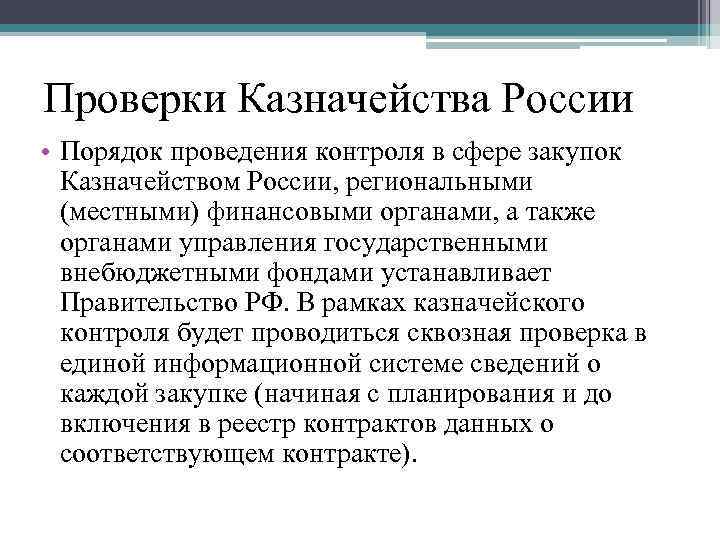 Проверки Казначейства России

• Порядок проведения контроля в сфере закупок Казначейством России, региональными (местными) финансовыми органами, а также органами управления государственными внебюджетными фондами устанавливает Правительство РФ. В рамках казначейского контроля будет проводиться сквозная проверка в единой информационной системе сведений о каждой закупке (начиная с планирования и до включения в реестр контрактов данных о соответствующем контракте).